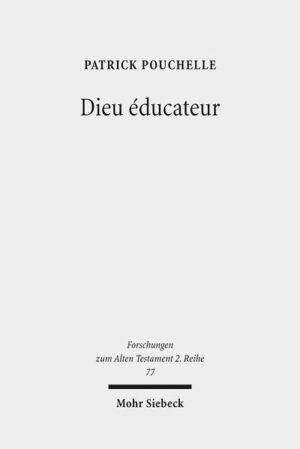 PATRICK POUCHELLE

Dieu éducateur

Forschungen zum Alten Testament 2. Reihe 77

Mohr Siebeck